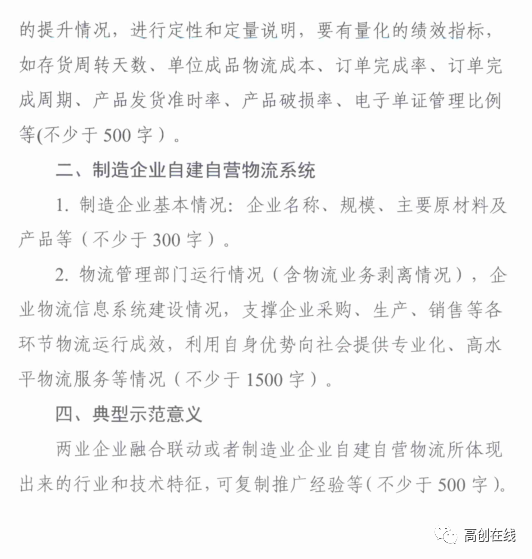 的提升情况，进行定性和定量说明，要有量化的绩效指标，如存货周转天数、单位成品物流成本、订单完成率、订单完成周期、产品发货准时率、产品破损率、电子单证管理比例等(不少于 500 字）。

二、制造企业自建自营物流系统

1. 制造企业基本情况：企业名称、规模、主要原材料及产品等（不少于 300 字）。

2. 物流管理部门运行情况（含物流业务剥离情况），企业物流信息系统建设情况，支撑企业采购、生产、销售等各环节物流运行成效，利用自身优势向社会提供专业化、高水平物流服务等情况（不少于 1500 字）。

四、典型示范意义

两业企业融合联动或者制造业企业自建自营物流所体现出来的行业和技术特征，可复制推广经验等（不少于 500 字）。

高创在线